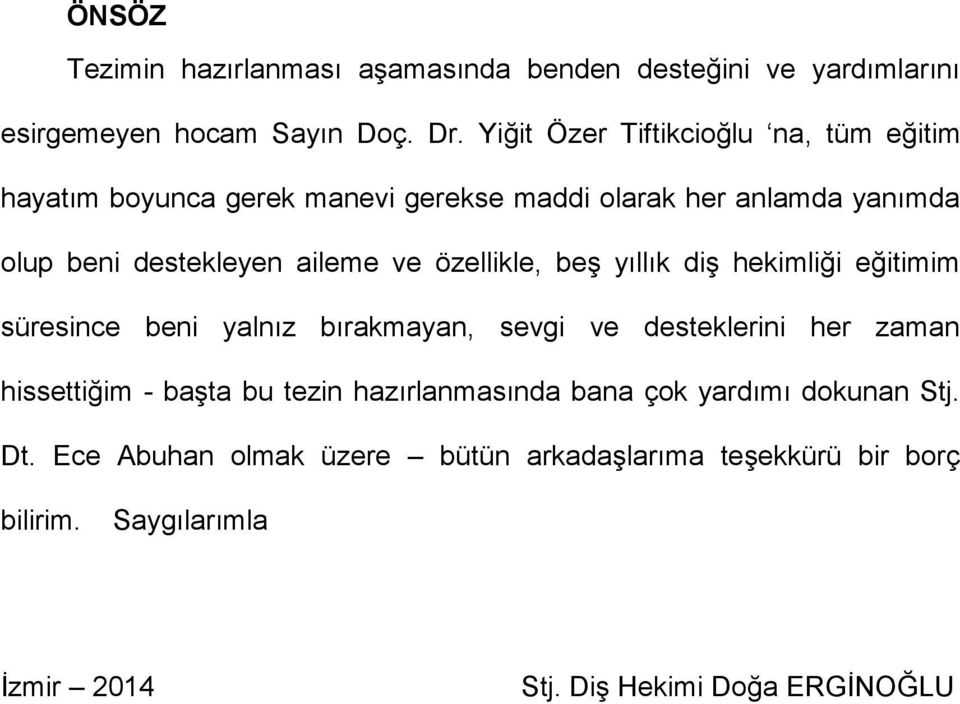 ÖNSÖZ

Tezimin hazırlanması aşamasında benden desteğini ve yardımlarını esirgemeyen hocam Sayın Doç. Dr. Yiğit Özer Tiftikcioğlu ‘na, tüm eğitim hayatım boyunca gerek manevi gerekse maddi olarak her anlamda yanımda olup beni destekleyen aileme ve özellikle, beş yıllık diş hekimliği eğitimim süresince beni yalnız bırakmayan, sevgi ve desteklerini her zaman hissettiğim - başta bu tezin hazırlanmasında bana çok yardımı dokunan Stj. Dt. Ece Abuhan olmak üzere – bütün arkadaşlarıma teşekkürü bir borç bilirim. Saygılarımla

İzmir – 2014

Stj. Diş Hekimi Doğa ERGİNOĞLU